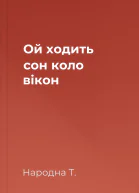 Ой ходить сон коло вікон

Народна Т.